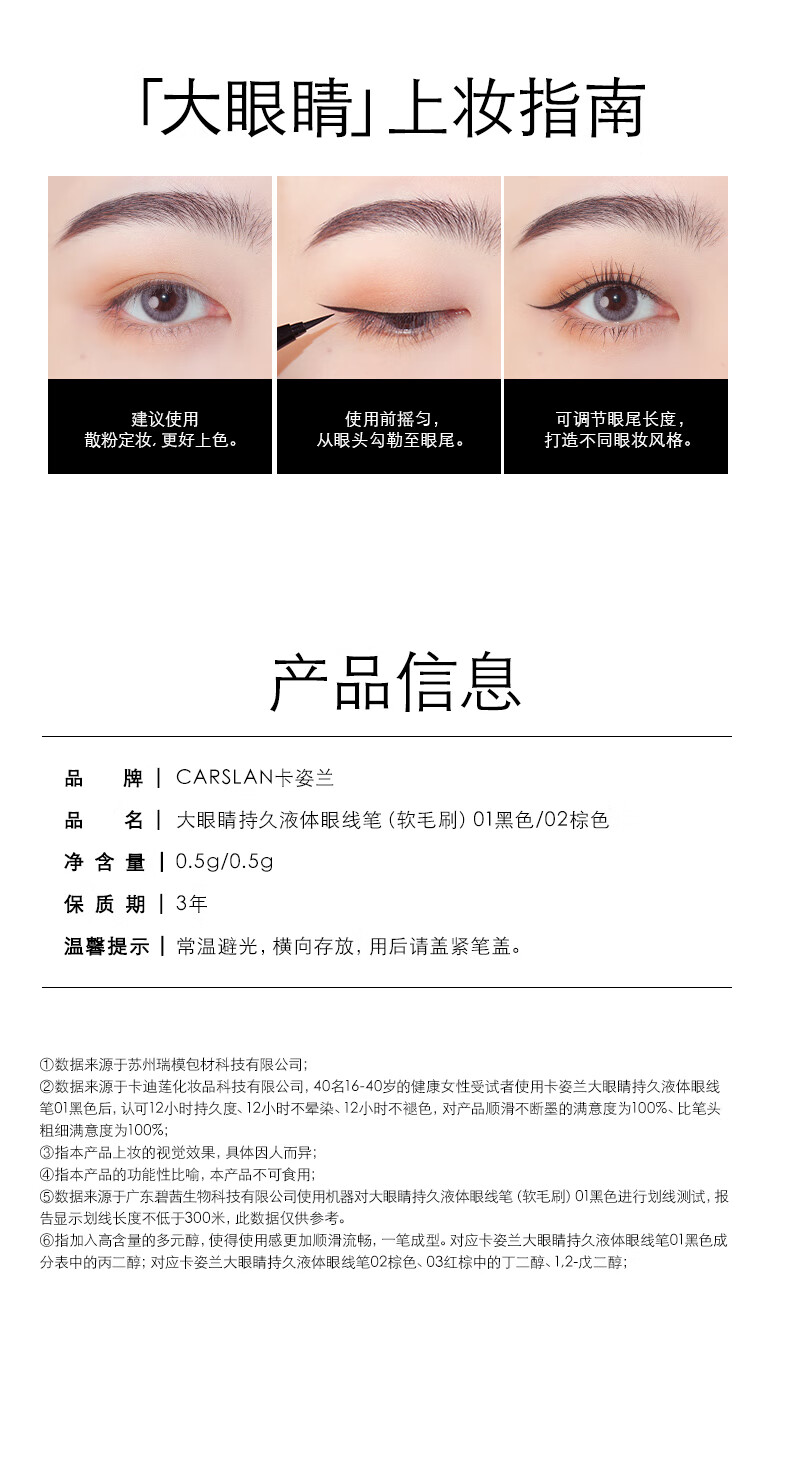 「大眼睛」上妆指南

建议使用
散粉定妆，更好上色。

使用前摇匀，
从眼头勾勒至眼尾。

可调节眼尾长度，
打造不同眼妆风格。

产品信息

品　牌 | CARSLAN卡姿兰

品　名 | 大眼睛持久液体眼线笔（软毛刷）01黑色/02棕色

净 含 量 | 0.5g/0.5g

保 质 期 | 3年

温馨提示 | 常温避光，横向存放，用后请盖紧笔盖。

①数据来源于苏州瑞模包材科技有限公司；
②数据来源于卡迪莲化妆品科技有限公司，40名16-40岁的健康女性受试者使用卡姿兰大眼睛持久液体眼线笔01黑色后，认可12小时持久度、12小时不晕染、12小时不褪色，对产品顺滑不断墨的满意度为100%、比笔头粗细满意度为100%；
③指本产品上妆的视觉效果，具体因人而异；
④指本产品的功能性比喻，本产品不可食用；
⑤数据来源于广东碧茜生物科技有限公司使用机器对大眼睛持久液体眼线笔（软毛刷）01黑色进行划线测试，报告显示划线长度不低于300米，此数据仅供参考。
⑥指加入高含量的多元醇，使得使用感更加顺滑流畅，一笔成型。对应卡姿兰大眼睛持久液体眼线笔01黑色成分表中的丙二醇；对应卡姿兰大眼睛持久液体眼线笔02棕色、03红棕中的丁二醇、1,2-戊二醇；